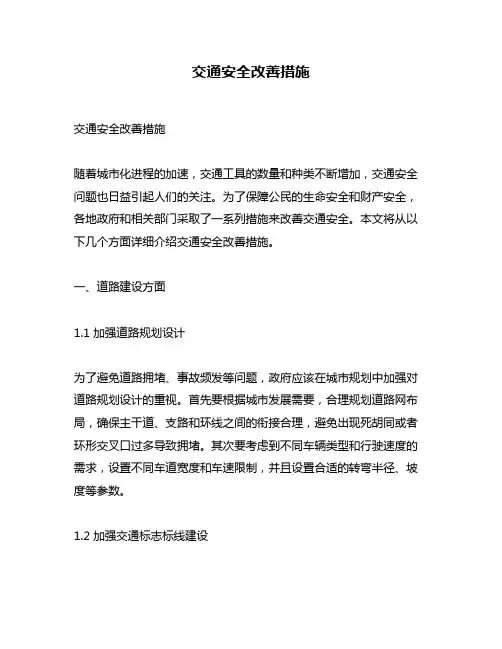 交通安全改善措施

交通安全改善措施

随着城市化进程的加速，交通工具的数量和种类不断增加，交通安全问题也日益引起人们的关注。为了保障公民的生命安全和财产安全，各地政府和相关部门采取了一系列措施来改善交通安全。本文将从以下几个方面详细介绍交通安全改善措施。

一、道路建设方面

1.1 加强道路规划设计

为了避免道路拥堵、事故频发等问题，政府应该在城市规划中加强对道路规划设计的重视。首先要根据城市发展需要，合理规划道路网布局，确保主干道、支路和环线之间的衔接合理，避免出现死胡同或者环形交叉口过多导致拥堵。其次要考虑到不同车辆类型和行驶速度的需求，设置不同车道宽度和车速限制，并且设置合适的转弯半径、坡度等参数。

1.2 加强交通标志标线建设